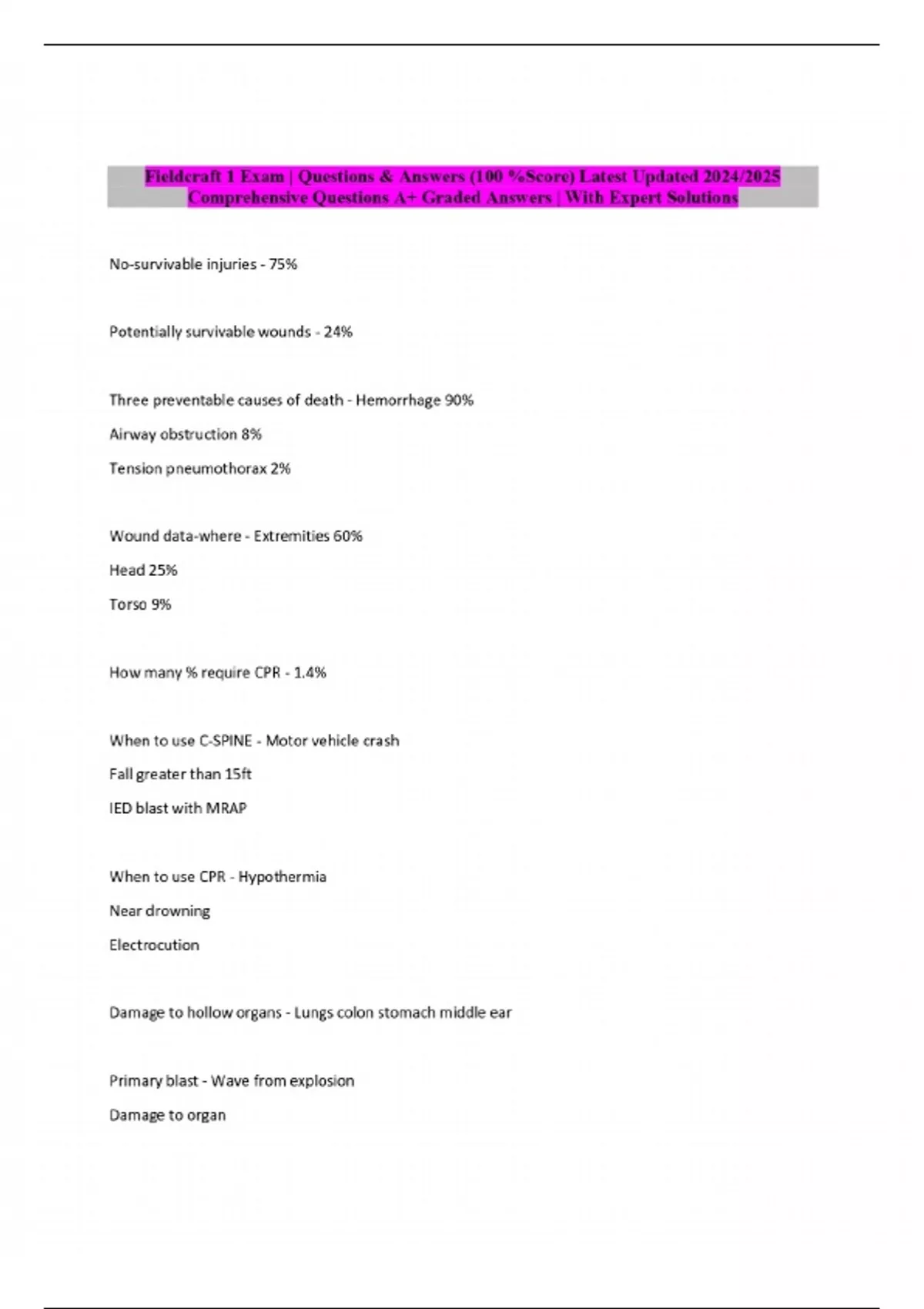 Fieldcraft 1 Exam | Questions & Answers (100 %Score) Latest Updated 2024/2025 Comprehensive Questions A+ Graded Answers | With Expert Solutions

No-survivable injuries - 75%

Potentially survivable wounds - 24%

Three preventable causes of death - Hemorrhage 90%

Airway obstruction 8%

Tension pneumothorax 2%

Wound data-where - Extremities 60%

Head 25%

Torso 9%

How many % require CPR - 1.4%

When to use C-SPINE - Motor vehicle crash

Fall greater than 15ft

IED blast with MRAP

When to use CPR - Hypothermia

Near drowning

Electrocution

Damage to hollow organs - Lungs colon stomach middle ear

Primary blast - Wave from explosion

Damage to organ